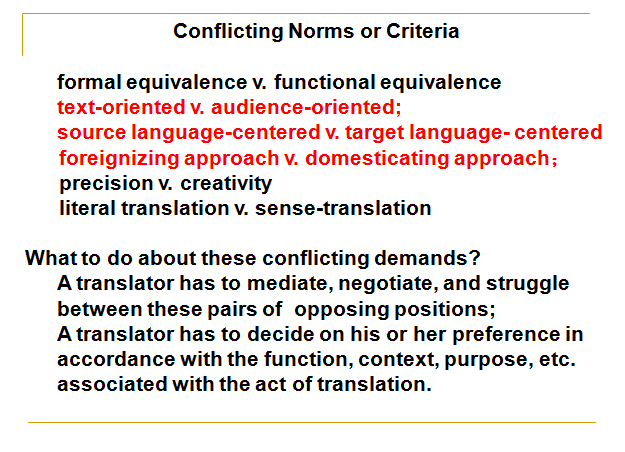 Conflicting Norms or Criteria

formal equivalence v. functional equivalence
text-oriented v. audience-oriented;
source language-centered v. target language- centered
foreignizing approach v. domesticating approach；
precision v. creativity
literal translation v. sense-translation

What to do about these conflicting demands?

A translator has to mediate, negotiate, and struggle between these pairs of opposing positions;

A translator has to decide on his or her preference in accordance with the function, context, purpose, etc. associated with the act of translation.